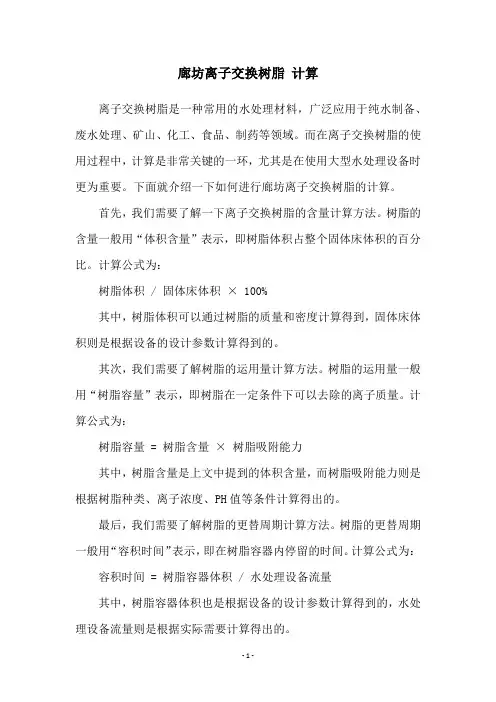 廊坊离子交换树脂 计算

离子交换树脂是一种常用的水处理材料，广泛应用于纯水制备、废水处理、矿山、化工、食品、制药等领域。而在离子交换树脂的使用过程中，计算是非常关键的一环，尤其是在使用大型水处理设备时更为重要。下面就介绍一下如何进行廊坊离子交换树脂的计算。

首先，我们需要了解一下离子交换树脂的含量计算方法。树脂的含量一般用“体积含量”表示，即树脂体积占整个固体床体积的百分比。计算公式为：

树脂体积 / 固体床体积 × 100%

其中，树脂体积可以通过树脂的质量和密度计算得到，固体床体积则是根据设备的设计参数计算得到的。

其次，我们需要了解树脂的运用量计算方法。树脂的运用量一般用“树脂容量”表示，即树脂在一定条件下可以去除的离子质量。计算公式为：

树脂容量 = 树脂含量 × 树脂吸附能力

其中，树脂含量是上文中提到的体积含量，而树脂吸附能力则是根据树脂种类、离子浓度、PH值等条件计算得出的。

最后，我们需要了解树脂的更替周期计算方法。树脂的更替周期一般用“容积时间”表示，即在树脂容器内停留的时间。计算公式为：

容积时间 = 树脂容器体积 / 水处理设备流量

其中，树脂容器体积也是根据设备的设计参数计算得到的，水处理设备流量则是根据实际需要计算得出的。

- 1 -